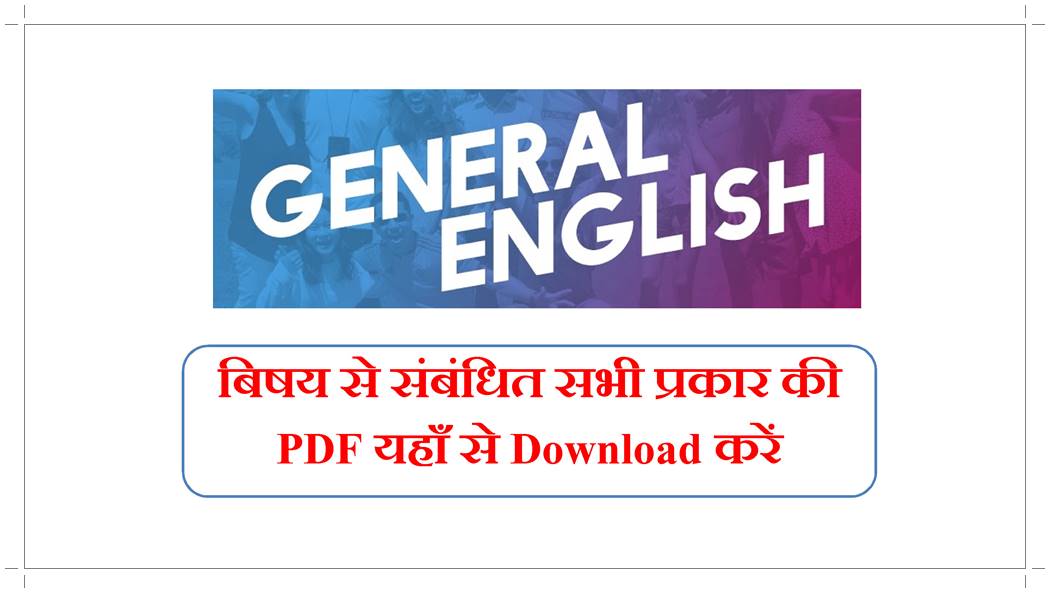 GENERAL ENGLISH

बिषय से संबंधित सभी प्रकार की PDF यहाँ से Download करें